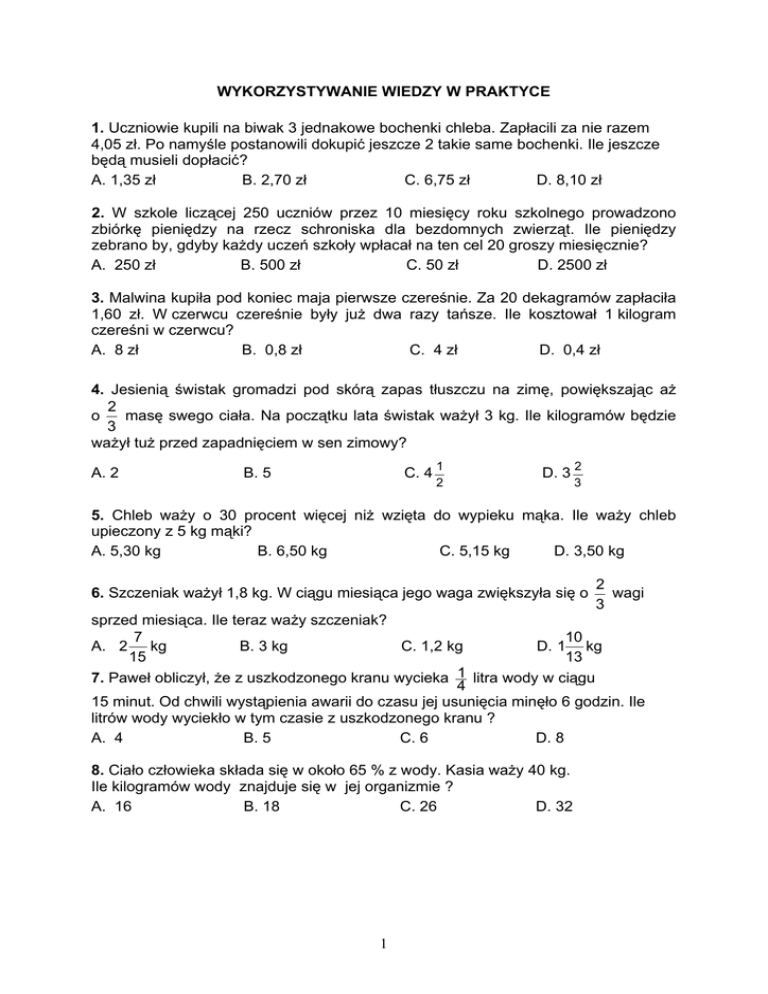 WYKORZYSTYWANIE WIEDZY W PRAKTYCE

1. Uczniowie kupili na biwak 3 jednakowe bochenki chleba. Zapłacili za nie razem 4,05 zł. Po namyśle postanowili dokupić jeszcze 2 takie same bochenki. Ile jeszcze będą musieli dopłacić?
A. 1,35 zł B. 2,70 zł C. 6,75 zł D. 8,10 zł

2. W szkole liczącej 250 uczniów przez 10 miesięcy roku szkolnego prowadzono zbiórkę pieniędzy na rzecz schroniska dla bezdomnych zwierząt. Ile pieniędzy zebrano by, gdyby każdy uczeń szkoły wpłacał na ten cel 20 groszy miesięcznie?
A. 250 zł B. 500 zł C. 50 zł D. 2500 zł

3. Malwina kupiła pod koniec maja pierwsze czereśnie. Za 20 dekagramów zapłaciła 1,60 zł. W czerwcu czereśnie były już dwa razy tańsze. Ile kosztował 1 kilogram czereśni w czerwcu?
A. 8 zł B. 0,8 zł C. 4 zł D. 0,4 zł

4. Jesienią świstak gromadzi pod skórą zapas tłuszczu na zimę, powiększając aż o $\frac{2}{3}$ masę swego ciała. Na początku lata świstak ważył 3 kg. Ile kilogramów będzie ważył tuż przed zapadnięciem w sen zimowy?
A. 2 B. 5 C. $4\frac{1}{2}$ D. $3\frac{2}{3}$

5. Chleb waży o 30 procent więcej niż wzięta do wypieku mąka. Ile waży chleb upieczony z 5 kg mąki?
A. 5,30 kg B. 6,50 kg C. 5,15 kg D. 3,50 kg

6. Szczeniak ważył 1,8 kg. W ciągu miesiąca jego waga zwiększyła się o $\frac{2}{3}$ wagi sprzed miesiąca. Ile teraz waży szczeniak?
A. $2\frac{7}{15}$ kg B. 3 kg C. 1,2 kg D. $1\frac{10}{13}$ kg

7. Paweł obliczył, że z uszkodzonego kranu wycieka $\frac{1}{4}$ litra wody w ciągu 15 minut. Od chwili wystąpienia awarii do czasu jej usunięcia minęło 6 godzin. Ile litrów wody wyciekło w tym czasie z uszkodzonego kranu ?
A. 4 B. 5 C. 6 D. 8

8. Ciało człowieka składa się w około 65 % z wody. Kasia waży 40 kg. Ile kilogramów wody znajduje się w jej organizmie ?
A. 16 B. 18 C. 26 D. 32

1